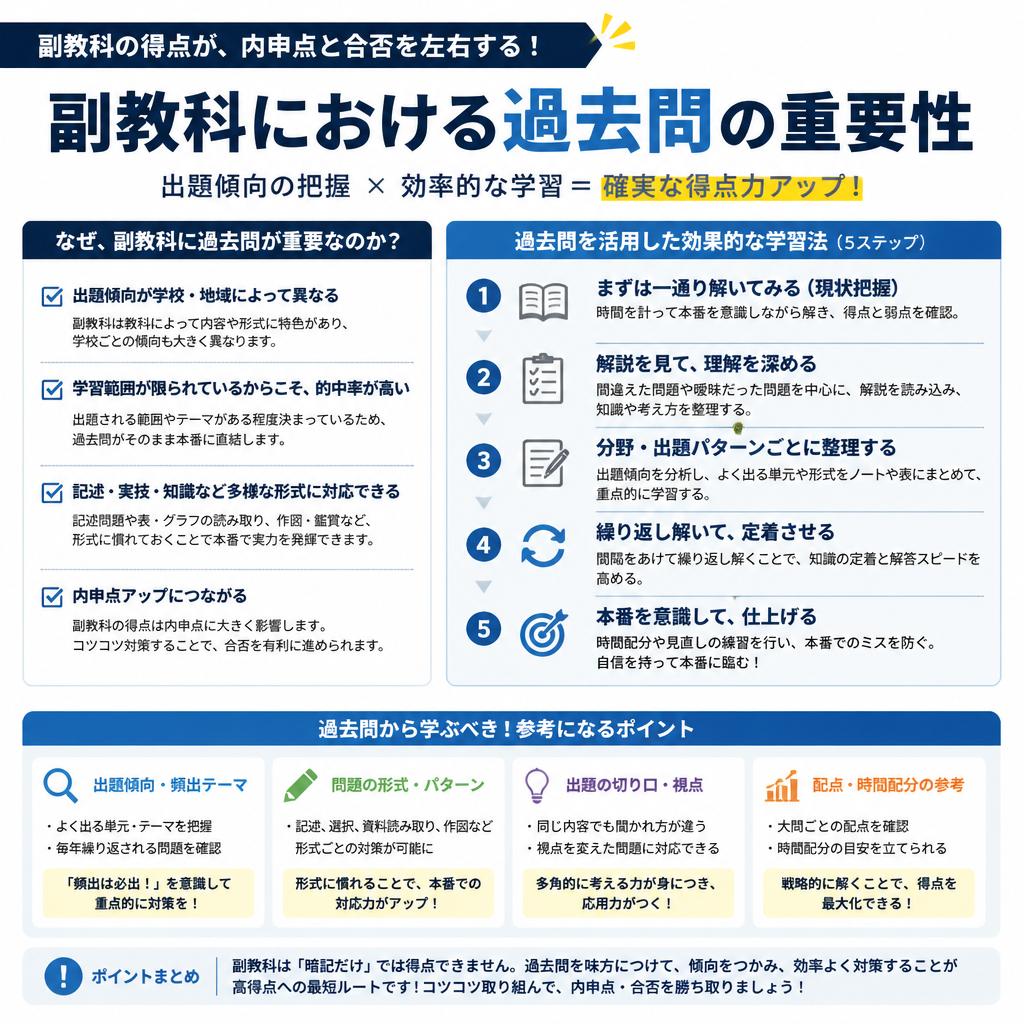 副教科の得点が、内申点と合否を左右する！

副教科における過去問の重要性

出題傾向の把握 × 効率的な学習 ＝ 確実な得点力アップ！

なぜ、副教科に過去問が重要なのか？

出題傾向が学校・地域によって異なる
副教科は教科によって内容や形式に特色があり、学校ごとの傾向も大きく異なります。

学習範囲が限られているからこそ、的中率が高い
出題される範囲やテーマがある程度決まっているため、過去問がそのまま本番に直結します。

記述・実技・知識など多様な形式に対応できる
記述問題や表・グラフの読み取り、作図・鑑賞など、形式に慣れておくことで本番で実力を発揮できます。

内申点アップにつながる
副教科の得点は内申点に大きく影響します。コツコツ対策することで、合否を有利に進められます。

過去問を活用した効果的な学習法（5ステップ）

1 まずは一通り解いてみる（現状把握）
時間を計って本番を意識しながら解き、得点と弱点を確認。

2 解説を見て、理解を深める
間違えた問題や曖昧だった問題を中心に、解説を読み込み、知識や考え方を整理する。

3 分野・出題パターンごとに整理する
出題傾向を分析し、よく出る単元や形式をノートや表にまとめて、重点的に学習する。

4 繰り返し解いて、定着させる
間隔をあけて繰り返し解くことで、知識の定着と解答スピードを高める。

5 本番を意識して、仕上げる
時間配分や見直しの練習を行い、本番でのミスを防ぐ。自信を持って本番に臨む！

過去問から学ぶべき！参考になるポイント

出題傾向・頻出テーマ
・よく出る単元・テーマを把握
・毎年繰り返される問題を確認
「頻出は必出！」を意識して重点的に対策を！

問題の形式・パターン
・記述、選択、資料読み取り、作図など形式ごとの対策が可能に
形式に慣れることで、本番での対応力がアップ！

出題の切り口・視点
・同じ内容でも聞かれ方が違う
・視点を変えた問題に対応できる
多角的に考える力が身につき、応用力がつく！

配点・時間配分の参考
・大問ごとの配点を確認
・時間配分の目安を立てられる
戦略的に解くことで、得点を最大化できる！

ポイントまとめ
副教科は「暗記だけ」では得点できません。過去問を味方につけて、傾向をつかみ、効率よく対策することが高得点への最短ルートです！コツコツ取り組んで、内申点・合否を勝ち取りましょう！